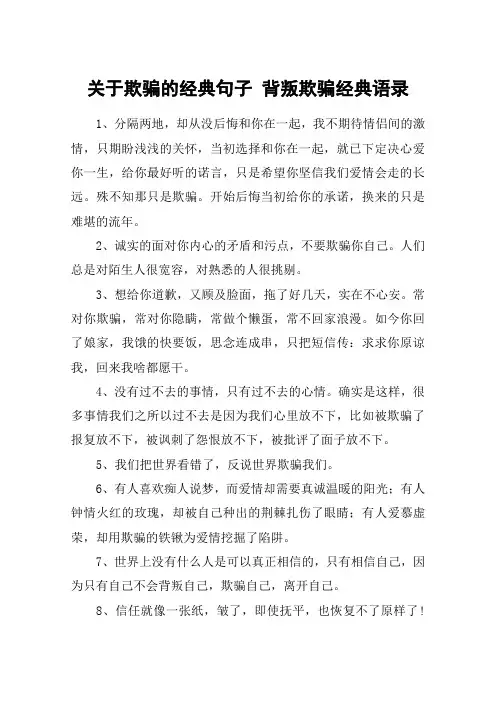 关于欺骗的经典句子 背叛欺骗经典语录

1、分隔两地，却从没后悔和你在一起，我不期待情侣间的激情，只期盼浅浅的关怀，当初选择和你在一起，就已下定决心爱你一生，给你最好听的诺言，只是希望你坚信我们爱情会走的长远。殊不知那只是欺骗。开始后悔当初给你的承诺，换来的只是难堪的流年。

2、诚实的面对你内心的矛盾和污点，不要欺骗你自己。人们总是对陌生人很宽容，对熟悉的人很挑剔。

3、想给你道歉，又顾及脸面，拖了好几天，实在不心安。常对你欺骗，常对你隐瞒，常做个懒蛋，常不回家浪漫。如今你回了娘家，我饿的快要饭，思念连成串，只把短信传：求求你原谅我，回来我啥都愿干。

4、没有过不去的事情，只有过不去的心情。确实是这样，很多事情我们之所以过不去是因为我们心里放不下，比如被欺骗了报复放不下，被讽刺了怨恨放不下，被批评了面子放不下。

5、我们把世界看错了，反说世界欺骗我们。

6、有人喜欢痴人说梦，而爱情却需要真诚温暖的阳光；有人钟情火红的玫瑰，却被自己种出的荆棘扎伤了眼睛；有人爱慕虚荣，却用欺骗的铁锹为爱情挖掘了陷阱。

7、世界上没有什么人是可以真正相信的，只有相信自己，因为只有自己不会背叛自己，欺骗自己，离开自己。

8、信任就像一张纸，皱了，即使抚平，也恢复不了原样了！